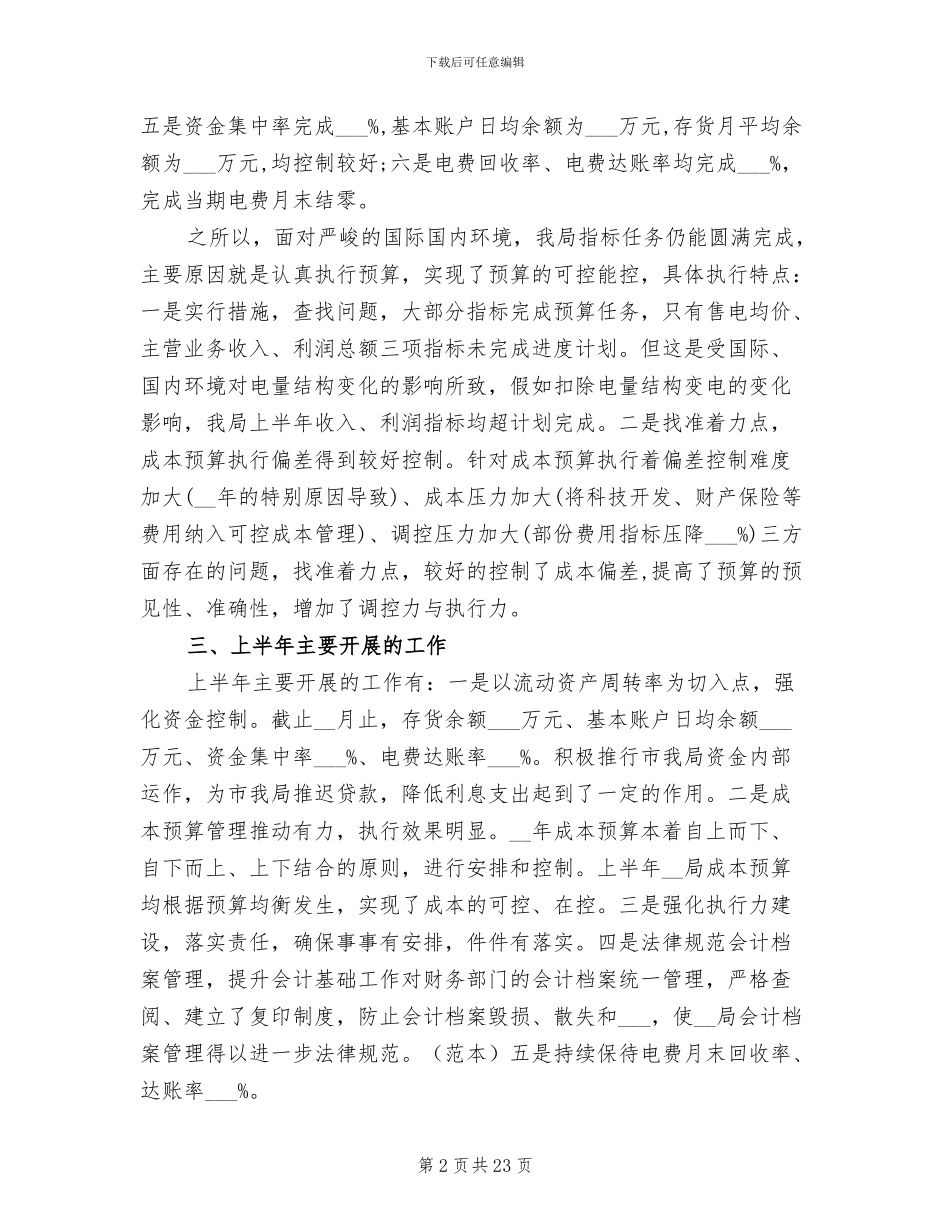 下载后可任意编辑

五是资金集中率完成____%,基本账户日均余额为____万元,存货月平均余额为____万元,均控制较好;六是电费回收率、电费达账率均完成____%,完成当期电费月末结零。

之所以，面对严峻的国际国内环境，我局指标任务仍能圆满完成，主要原因就是认真执行预算，实现了预算的可控能控，具体执行特点：一是实行措施，查找问题，大部分指标完成预算任务，只有售电均价、主营业务收入、利润总额三项指标未完成进度计划。但这是受国际、国内环境对电量结构变化的影响所致，假如扣除电量结构变电的变化影响，我局上半年收入、利润指标均超计划完成。二是找准着力点，成本预算执行偏差得到较好控制。针对成本预算执行着偏差控制难度加大(____年的特别原因导致)、成本压力加大(将科技开发、财产保险等费用纳入可控成本管理)、调控压力加大(部份费用指标压降____%)三方面存在的问题，找准着力点，较好的控制了成本偏差,提高了预算的预见性、准确性，增加了调控力与执行力。

三、上半年主要开展的工作

上半年主要开展的工作有：一是以流动资产周转率为切入点，强化资金控制。截止____月止，存货余额____万元、基本账户日均余额____万元、资金集中率____%、电费达账率____%。积极推行市我局资金内部运作，为市我局推迟贷款，降低利息支出起到了一定的作用。二是成本预算管理推动有力，执行效果明显。____年成本预算本着自上而下、自下而上、上下结合的原则，进行安排和控制。上半年____局成本预算均根据预算均衡发生，实现了成本的可控、在控。三是强化执行力建设，落实责任，确保事事有安排，件件有落实。四是法律规范会计档案管理，提升会计基础工作对财务部门的会计档案统一管理，严格查阅、建立了复印制度，防止会计档案毁损、散失和____，使____局会计档案管理得以进一步法律规范。（范本）五是持续保待电费月末回收率、达账率____%。

第2页共23页